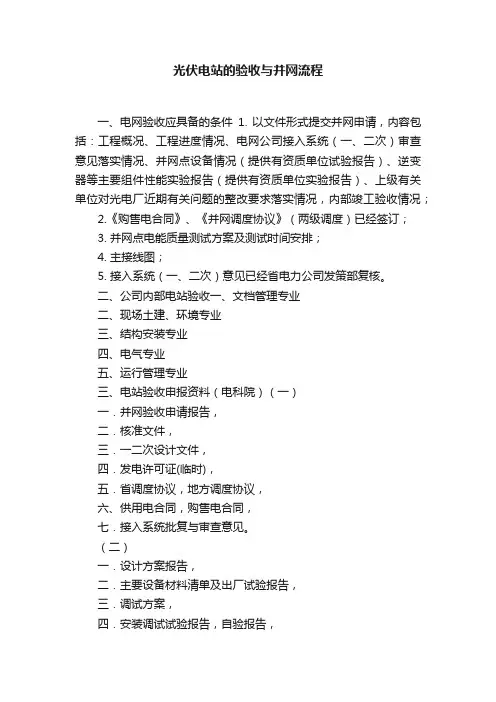 光伏电站的验收与并网流程

一、电网验收应具备的条件 1. 以文件形式提交并网申请，内容包括：工程概况、工程进度情况、电网公司接入系统（一、二次）审查意见落实情况、并网点设备情况（提供有资质单位试验报告）、逆变器等主要组件性能实验报告（提供有资质单位实验报告）、上级有关单位对光电厂近期有关问题的整改要求落实情况，内部竣工验收情况；

2.《购售电合同》、《并网调度协议》（两级调度）已经签订；

3. 并网点电能质量测试方案及测试时间安排；

4. 主接线图；

5. 接入系统（一、二次）意见已经省电力公司发策部复核。

二、公司内部电站验收一、文档管理专业

二、现场土建、环境专业

三、结构安装专业

四、电气专业

五、运行管理专业

三、电站验收申报资料（电科院）（一）

一．并网验收申请报告，

二．核准文件，

三．一二次设计文件，

四．发电许可证(临时)，

五．省调度协议，地方调度协议，

六、供用电合同，购售电合同，

七．接入系统批复与审查意见。

（二）

一．设计方案报告，

二．主要设备材料清单及出厂试验报告，

三．调试方案，

四．安装调试试验报告，自验报告，